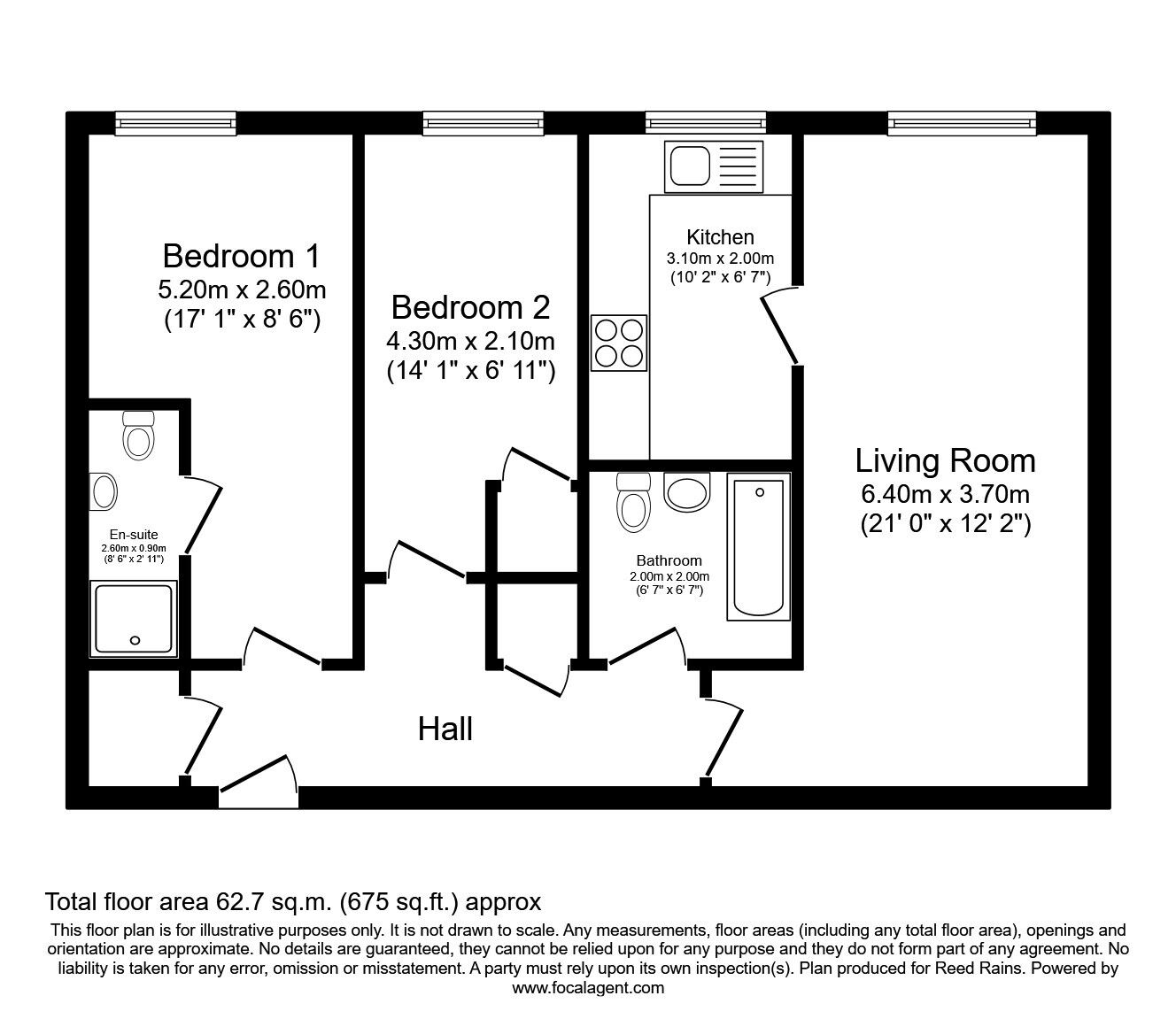 Bedroom 1
5.20m x 2.60m
(17' 1" x 8' 6")

Bedroom 2
4.30m x 2.10m
(14' 1" x 6' 11")

Kitchen
3.10m x 2.00m
(10' 2" x 6' 7")

Living Room
6.40m x 3.70m
(21' 0" x 12' 2")

En-suite
2.60m x 0.90m
(8' 6" x 2' 11")

Bathroom
2.00m x 2.00m
(6' 7" x 6' 7")

Hall

Total floor area 62.7 sq.m. (675 sq.ft.) approx

This floor plan is for illustrative purposes only. It is not drawn to scale. Any measurements, floor areas (including any total floor area), openings and orientation are approximate. No details are guaranteed, they cannot be relied upon for any purpose and they do not form part of any agreement. No liability is taken for any error, omission or misstatement. A party must rely upon its own inspection(s). Plan produced for Reed Rains. Powered by www.focalagent.com